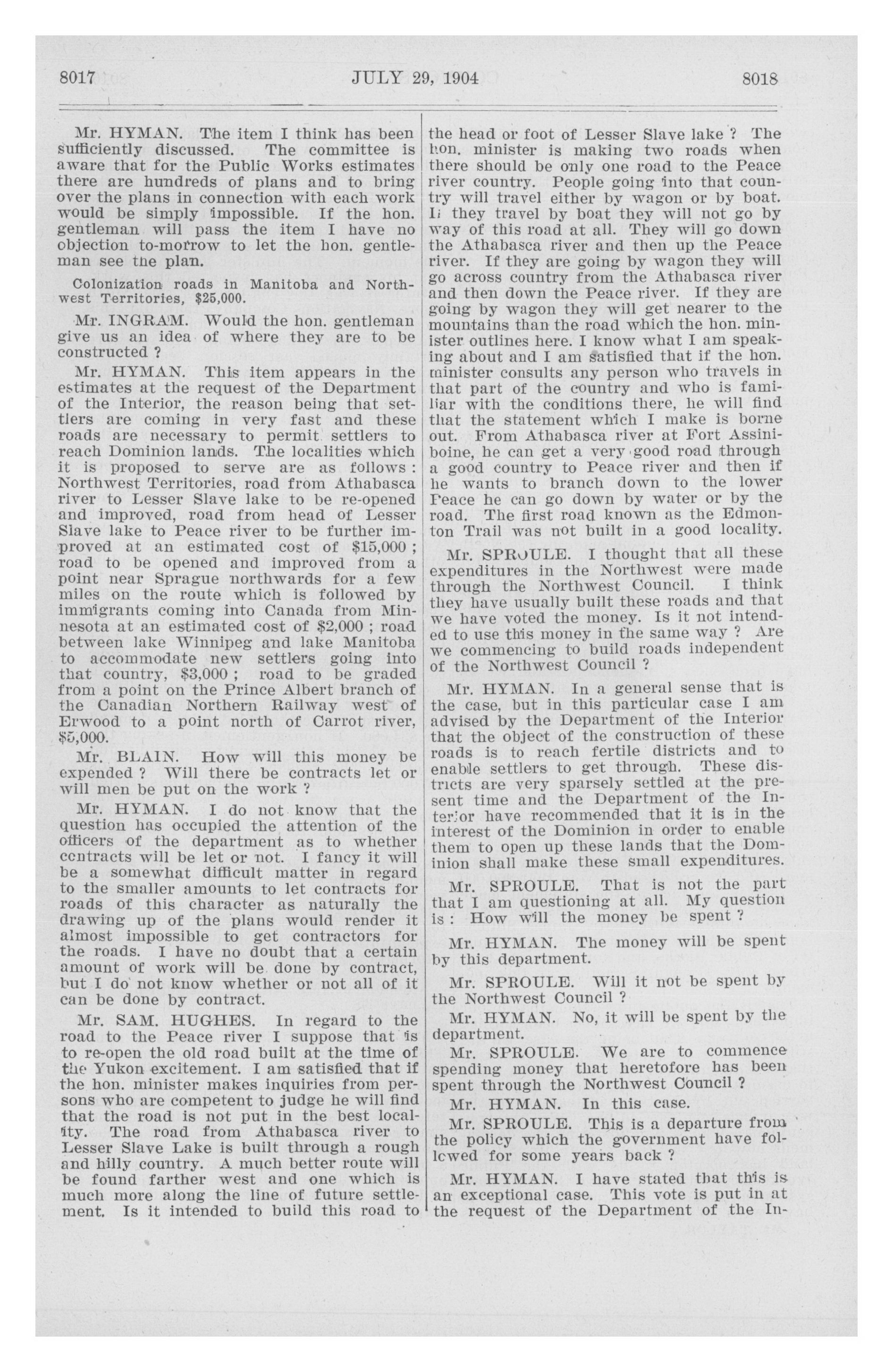 8017 JULY 29, 1904 8018

Mr. HYMAN. The item I think has been sufficiently discussed. The committee is aware that for the Public Works estimates there are hundreds of plans and to bring over the plans in connection with each work would be simply impossible. If the hon. gentleman will pass the item I have no objection to-morrow to let the hon. gentleman see the plan.

Colonization roads in Manitoba and Northwest Territories, $25,000.

Mr. INGRAM. Would the hon. gentleman give us an idea of where they are to be constructed ?

Mr. HYMAN. This item appears in the estimates at the request of the Department of the Interior, the reason being that settlers are coming in very fast and these roads are necessary to permit settlers to reach Dominion lands. The localities which it is proposed to serve are as follows : Northwest Territories, road from Athabasca river to Lesser Slave lake to be re-opened and improved, road from head of Lesser Slave lake to Peace river to be further improved at an estimated cost of $15,000 ; road to be opened and improved from a point near Sprague northwards for a few miles on the route which is followed by immigrants coming into Canada from Minnesota at an estimated cost of $2,000 ; road between lake Winnipeg and lake Manitoba to accommodate new settlers going into that country, $3,000 ; road to be graded from a point on the Prince Albert branch of the Canadian Northern Railway west of Erwood to a point north of Carrot river, $5,000.

Mr. BLAIN. How will this money be expended ? Will there be contracts let or will men be put on the work ?

Mr. HYMAN. I do not know that the question has occupied the attention of the officers of the department as to whether contracts will be let or not. I fancy it will be a somewhat difficult matter in regard to the smaller amounts to let contracts for roads of this character as naturally the drawing up of the plans would render it almost impossible to get contractors for the roads. I have no doubt that a certain amount of work will be done by contract, but I do not know whether or not all of it can be done by contract.

Mr. SAM. HUGHES. In regard to the road to the Peace river I suppose that is to re-open the old road built at the time of the Yukon excitement. I am satisfied that if the hon. minister makes inquiries from persons who are competent to judge he will find that the road is not put in the best locality. The road from Athabasca river to Lesser Slave Lake is built through a rough and hilly country. A much better route will be found farther west and one which is much more along the line of future settlement. Is it intended to build this road to the head or foot of Lesser Slave lake ? The hon. minister is making two roads when there should be only one road to the Peace river country. People going into that country will travel either by wagon or by boat. If they travel by boat they will not go by way of this road at all. They will go down the Athabasca river and then up the Peace river. If they are going by wagon they will go across country from the Athabasca river and then down the Peace river. If they are going by wagon they will get nearer to the mountains than the road which the hon. minister outlines here. I know what I am speaking about and I am satisfied that if the hon. minister consults any person who travels in that part of the country and who is familiar with the conditions there, he will find that the statement which I make is borne out. From Athabasca river at Fort Assiniboine, he can get a very good road through a good country to Peace river and then if he wants to branch down to the lower Peace he can go down by water or by the road. The first road known as the Edmonton Trail was not built in a good locality.

Mr. SPROULE. I thought that all these expenditures in the Northwest were made through the Northwest Council. I think they have usually built these roads and that we have voted the money. Is it not intended to use this money in the same way ? Are we commencing to build roads independent of the Northwest Council ?

Mr. HYMAN. In a general sense that is the case, but in this particular case I am advised by the Department of the Interior that the object of the construction of these roads is to reach fertile districts and to enable settlers to get through. These districts are very sparsely settled at the present time and the Department of the Interior have recommended that it is in the interest of the Dominion in order to enable them to open up these lands that the Dominion shall make these small expenditures.

Mr. SPROULE. That is not the part that I am questioning at all. My question is : How will the money be spent ?

Mr. HYMAN. The money will be spent by this department.

Mr. SPROULE. Will it not be spent by the Northwest Council ?

Mr. HYMAN. No, it will be spent by the department.

Mr. SPROULE. We are to commence spending money that heretofore has been spent through the Northwest Council ?

Mr. HYMAN. In this case.

Mr. SPROULE. This is a departure from the policy which the government have followed for some years back ?

Mr. HYMAN. I have stated that this is an exceptional case. This vote is put in at the request of the Department of the In-